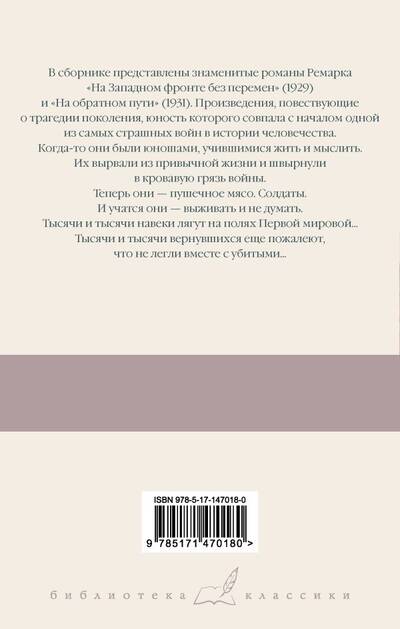 В сборнике представлены знаменитые романы Ремарка «На Западном фронте без перемен» (1929) и «На обратном пути» (1931). Произведения, повествующие о трагедии поколения, юность которого совпала с началом одной из самых страшных войн в истории человечества.

Когда-то они были юношами, учившимися жить и мыслить. Их вырвали из привычной жизни и швырнули в кровавую грязь войны.

Теперь они — пушечное мясо. Солдаты.

И учатся они — выживать и не думать.

Тысячи и тысячи навеки лягут на полях Первой мировой...

Тысячи и тысячи вернувшихся еще пожалеют, что не легли вместе с убитыми...

ISBN 978-5-17-147018-0

9 785171 470180 >

библиотека классики